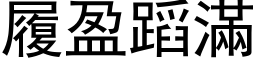 履盈蹈滿